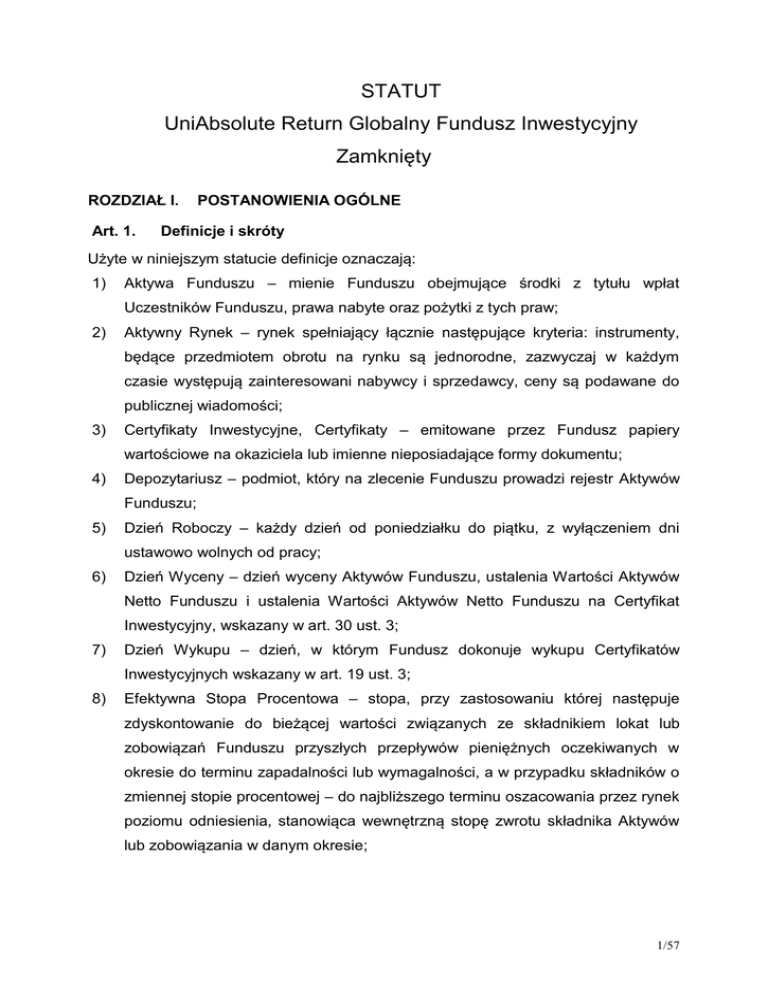 STATUT
UniAbsolute Return Globalny Fundusz Inwestycyjny
Zamknięty

ROZDZIAŁ I. POSTANOWIENIA OGÓLNE

Art. 1. Definicje i skróty

Użyte w niniejszym statucie definicje oznaczają:

1) Aktywa Funduszu – mienie Funduszu obejmujące środki z tytułu wpłat Uczestników Funduszu, prawa nabyte oraz pożytki z tych praw;

2) Aktywny Rynek – rynek spełniający łącznie następujące kryteria: instrumenty, będące przedmiotem obrotu na rynku są jednorodne, zazwyczaj w każdym czasie występują zainteresowani nabywcy i sprzedawcy, ceny są podawane do publicznej wiadomości;

3) Certyfikaty Inwestycyjne, Certyfikaty – emitowane przez Fundusz papiery wartościowe na okaziciela lub imienne nieposiadające formy dokumentu;

4) Depozytariusz – podmiot, który na zlecenie Funduszu prowadzi rejestr Aktywów Funduszu;

5) Dzień Roboczy – każdy dzień od poniedziałku do piątku, z wyłączeniem dni ustawowo wolnych od pracy;

6) Dzień Wyceny – dzień wyceny Aktywów Funduszu, ustalenia Wartości Aktywów Netto Funduszu i ustalenia Wartości Aktywów Netto Funduszu na Certyfikat Inwestycyjny, wskazany w art. 30 ust. 3;

7) Dzień Wykupu – dzień, w którym Fundusz dokonuje wykupu Certyfikatów Inwestycyjnych wskazany w art. 19 ust. 3;

8) Efektywna Stopa Procentowa – stopa, przy zastosowaniu której następuje zdyskontowanie do bieżącej wartości związanych ze składnikiem lokat lub zobowiązań Funduszu przyszłych przepływów pieniężnych oczekiwanych w okresie do terminu zapadalności lub wymagalności, a w przypadku składników o zmiennej stopie procentowej – do najbliższego terminu oszacowania przez rynek poziomu odniesienia, stanowiąca wewnętrzną stopę zwrotu składnika Aktywów lub zobowiązania w danym okresie;

1/57